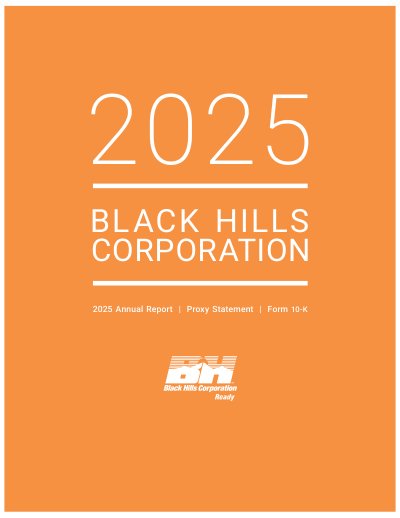 2025

BLACK HILLS CORPORATION

2025 Annual Report | Proxy Statement | Form 10-K

BH

Black Hills Corporation
Ready